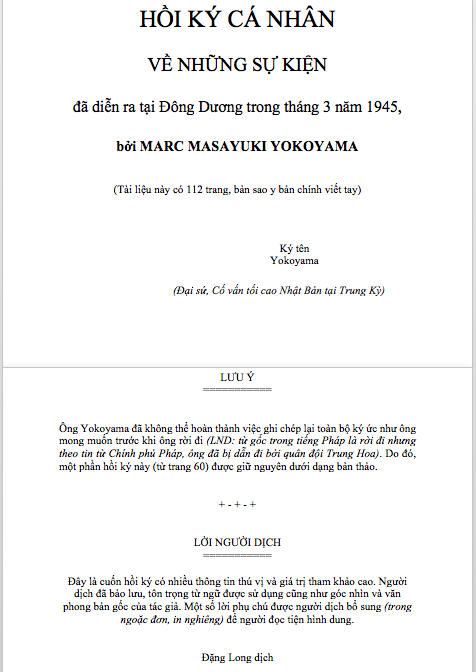 HỒI KÝ CÁ NHÂN

VỀ NHỮNG SỰ KIỆN

đã diễn ra tại Đông Dương trong tháng 3 năm 1945,

bởi MARC MASAYUKI YOKOYAMA

(Tài liệu này có 112 trang, bản sao y bản chính viết tay)

Ký tên
Yokoyama

(Đại sứ, Cố vấn tối cao Nhật Bản tại Trung Kỳ)

LƯU Ý
============

Ông Yokoyama đã không thể hoàn thành việc ghi chép lại toàn bộ ký ức như ông mong muốn trước khi ông rời đi (LND: từ gốc trong tiếng Pháp là rời đi nhưng theo tin từ Chính phủ Pháp, ông đã bị dẫn đi bởi quân đội Trung Hoa). Do đó, một phần hồi ký này (từ trang 60) được giữ nguyên dưới dạng bản thảo.

+ - + - +

LỜI NGƯỜI DỊCH
============

Đây là cuốn hồi ký có nhiều thông tin thú vị và giá trị tham khảo cao. Người dịch đã bảo lưu, tôn trọng từ ngữ được sử dụng cũng như góc nhìn và văn phong bản gốc của tác giả. Một số lời phụ chú được người dịch bổ sung (trong ngoặc đơn, in nghiêng) để người đọc tiện hình dung.

Đặng Long dịch